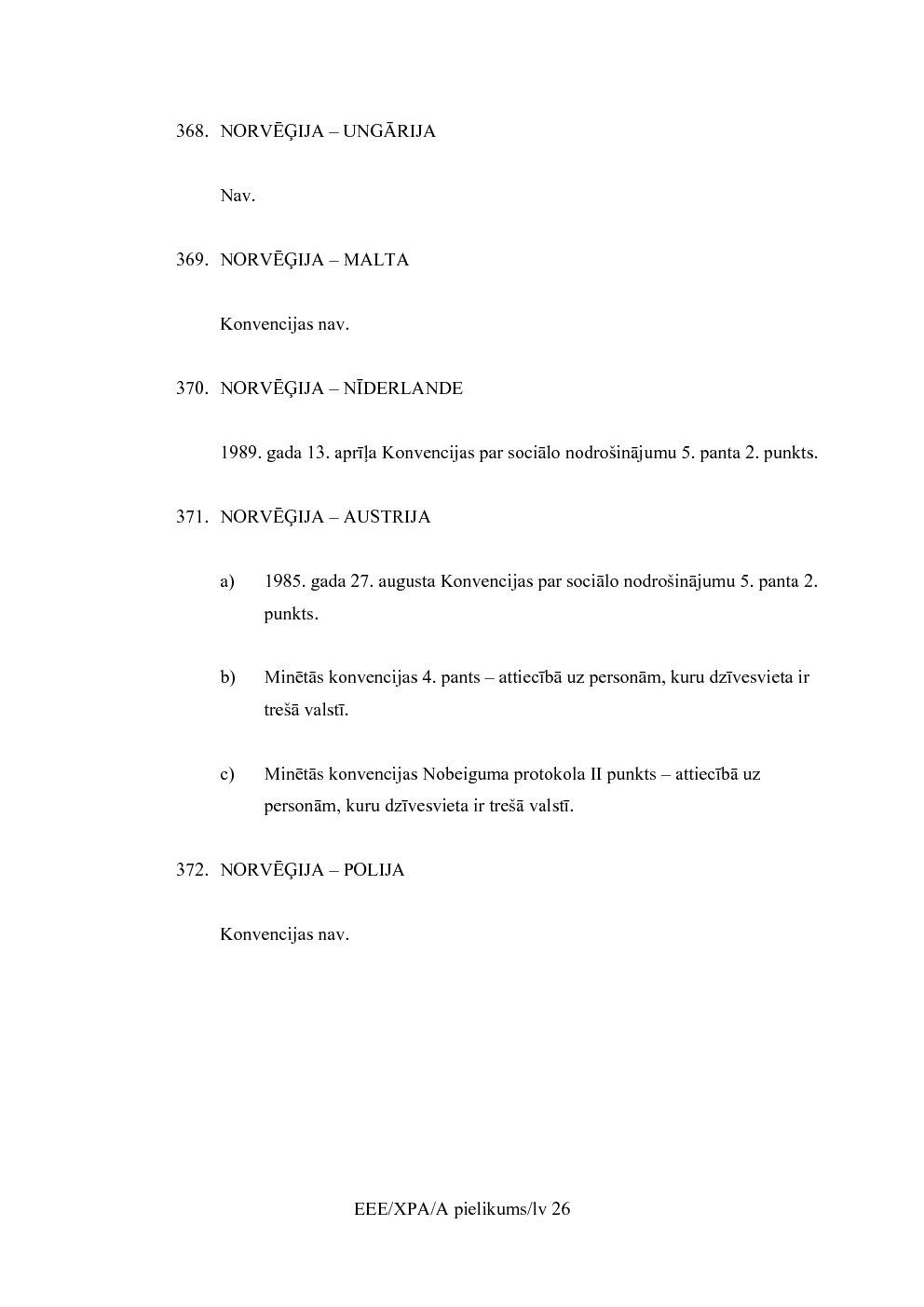 368. NORVĒĢIJA – UNGĀRIJA

Nav.

369. NORVĒĢIJA – MALTA

Konvencijas nav.

370. NORVĒĢIJA – NĪDERLANDE

1989. gada 13. aprīļa Konvencijas par sociālo nodrošinājumu 5. panta 2. punkts.

371. NORVĒĢIJA – AUSTRIJA

a) 1985. gada 27. augusta Konvencijas par sociālo nodrošinājumu 5. panta 2. punkts.

b) Minētās konvencijas 4. pants – attiecībā uz personām, kuru dzīvesvieta ir trešā valstī.

c) Minētās konvencijas Nobeiguma protokola II punkts – attiecībā uz personām, kuru dzīvesvieta ir trešā valstī.

372. NORVĒĢIJA – POLIJA

Konvencijas nav.

EEE/XPA/A pielikums/lv 26